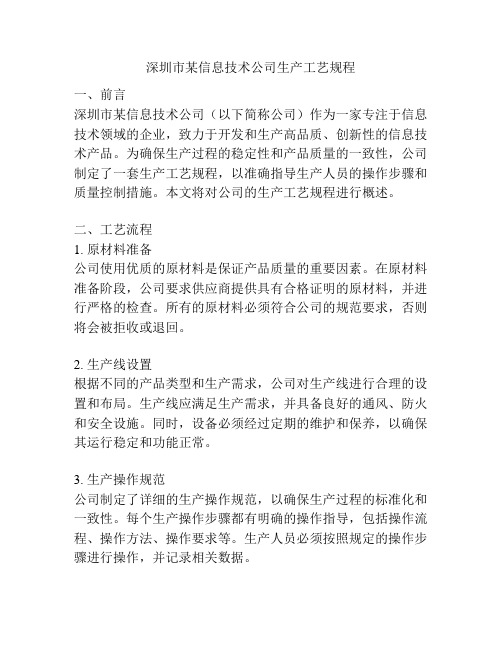 深圳市某信息技术公司生产工艺规程

一、前言
深圳市某信息技术公司（以下简称公司）作为一家专注于信息技术领域的企业，致力于开发和生产高品质、创新性的信息技术产品。为确保生产过程的稳定性和产品质量的一致性，公司制定了一套生产工艺规程，以准确指导生产人员的操作步骤和质量控制措施。本文将对公司的生产工艺规程进行概述。

二、工艺流程
1. 原材料准备
公司使用优质的原材料是保证产品质量的重要因素。在原材料准备阶段，公司要求供应商提供具有合格证明的原材料，并进行严格的检查。所有的原材料必须符合公司的规范要求，否则将会被拒收或退回。

2. 生产线设置
根据不同的产品类型和生产需求，公司对生产线进行合理的设置和布局。生产线应满足生产需求，并具备良好的通风、防火和安全设施。同时，设备必须经过定期的维护和保养，以确保其运行稳定和功能正常。

3. 生产操作规范
公司制定了详细的生产操作规范，以确保生产过程的标准化和一致性。每个生产操作步骤都有明确的操作指导，包括操作流程、操作方法、操作要求等。生产人员必须按照规定的操作步骤进行操作，并记录相关数据。